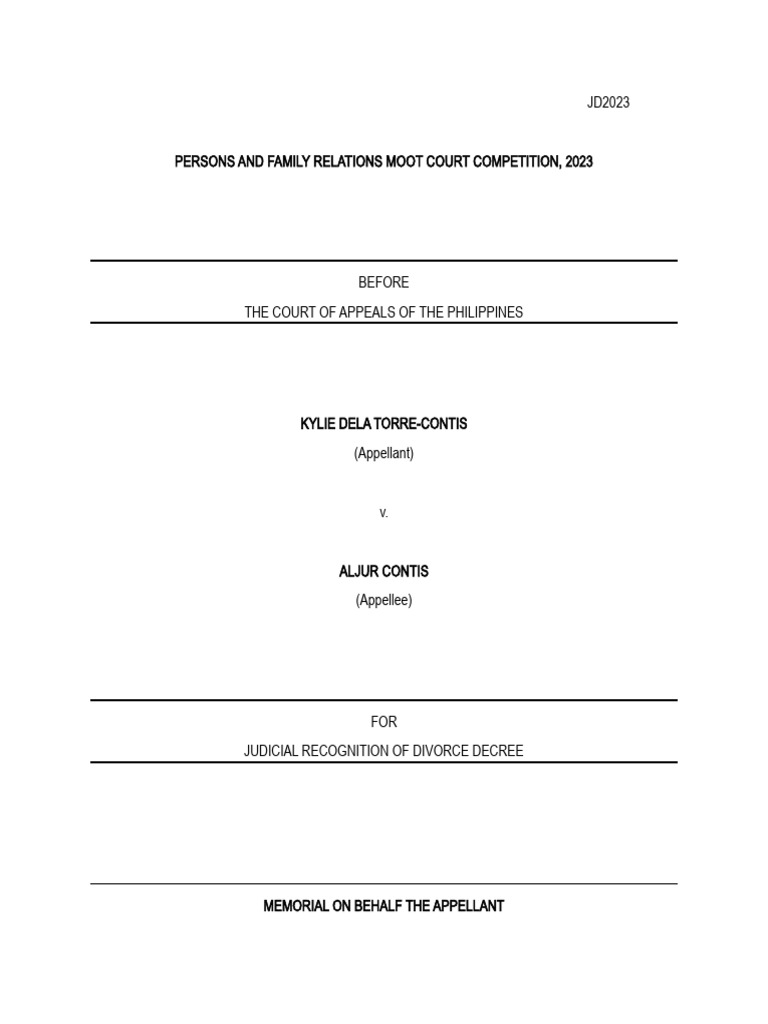 JD2023

PERSONS AND FAMILY RELATIONS MOOT COURT COMPETITION, 2023

BEFORE

THE COURT OF APPEALS OF THE PHILIPPINES

KYLIE DELA TORRE-CONTIS

(Appellant)

v.

ALJUR CONTIS

(Appellee)

FOR

JUDICIAL RECOGNITION OF DIVORCE DECREE

MEMORIAL ON BEHALF THE APPELLANT